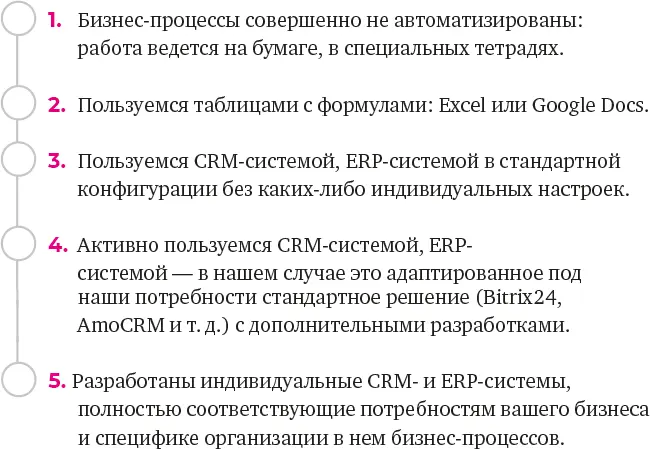 1. Бизнес-процессы совершенно не автоматизированы: работа ведется на бумаге, в специальных тетрадях.

2. Пользуемся таблицами с формулами: Excel или Google Docs.

3. Пользуемся CRM-системой, ERP-системой в стандартной конфигурации без каких-либо индивидуальных настроек.

4. Активно пользуемся CRM-системой, ERP-системой — в нашем случае это адаптированное под наши потребности стандартное решение (Bitrix24, AmoCRM и т. д.) с дополнительными разработками.

5. Разработаны индивидуальные CRM- и ERP-системы, полностью соответствующие потребностям вашего бизнеса и специфике организации в нем бизнес-процессов.